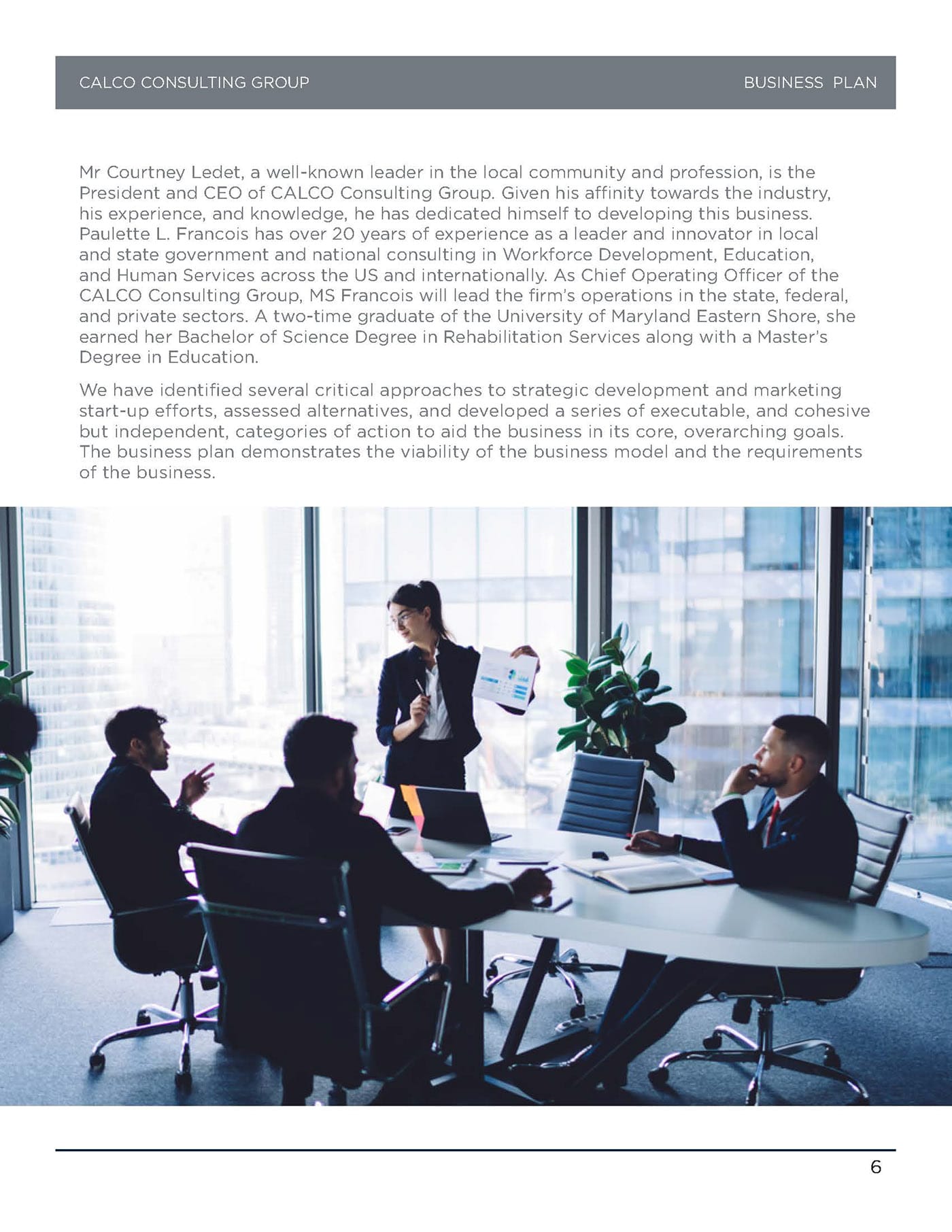 CALCO CONSULTING GROUP

BUSINESS PLAN

Mr Courtney Ledet, a well-known leader in the local community and profession, is the President and CEO of CALCO Consulting Group. Given his affinity towards the industry, his experience, and knowledge, he has dedicated himself to developing this business. Paulette L. Francois has over 20 years of experience as a leader and innovator in local and state government and national consulting in Workforce Development, Education, and Human Services across the US and internationally. As Chief Operating Officer of the CALCO Consulting Group, MS Francois will lead the firm's operations in the state, federal, and private sectors. A two-time graduate of the University of Maryland Eastern Shore, she earned her Bachelor of Science Degree in Rehabilitation Services along with a Master's Degree in Education.

We have identified several critical approaches to strategic development and marketing start-up efforts, assessed alternatives, and developed a series of executable, and cohesive but independent, categories of action to aid the business in its core, overarching goals. The business plan demonstrates the viability of the business model and the requirements of the business.

6